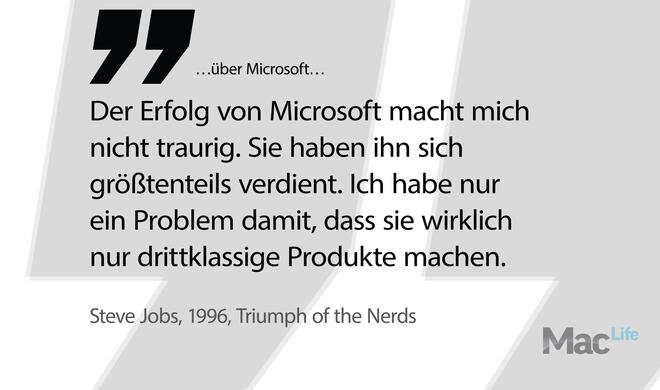 …über Microsoft…

Der Erfolg von Microsoft macht mich nicht traurig. Sie haben ihn sich größtenteils verdient. Ich habe nur ein Problem damit, dass sie wirklich nur drittklassige Produkte machen.

Steve Jobs, 1996, Triumph of the Nerds

Mac Life